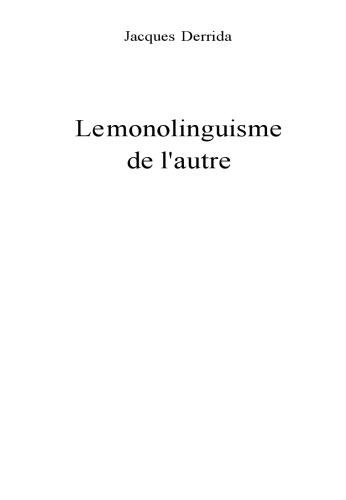 Jacques Derrida

Lemonolinguisme
de l'autre